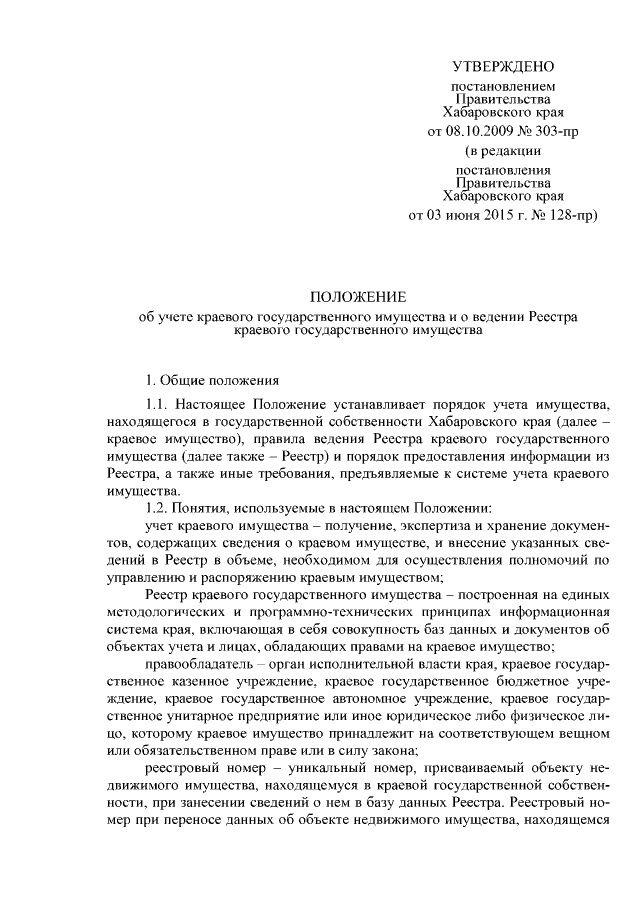 УТВЕРЖДЕНО

постановлением Правительства Хабаровского края от 08.10.2009 № 303-пр

(в редакции

постановления Правительства Хабаровского края от 03 июня 2015 г. № 128-пр)

ПОЛОЖЕНИЕ
об учете краевого государственного имущества и о ведении Реестра краевого государственного имущества

1. Общие положения

1.1. Настоящее Положение устанавливает порядок учета имущества, находящегося в государственной собственности Хабаровского края (далее – краевое имущество), правила ведения Реестра краевого государственного имущества (далее также – Реестр) и порядок предоставления информации из Реестра, а также иные требования, предъявляемые к системе учета краевого имущества.

1.2. Понятия, используемые в настоящем Положении:

учет краевого имущества – получение, экспертиза и хранение документов, содержащих сведения о краевом имуществе, и внесение указанных сведений в Реестр в объеме, необходимом для осуществления полномочий по управлению и распоряжению краевым имуществом;

Реестр краевого государственного имущества – построенная на единых методологических и программно-технических принципах информационная система края, включающая в себя совокупность баз данных и документов об объектах учета и лицах, обладающих правами на краевое имущество;

правообладатель – орган исполнительной власти края, краевое государственное казенное учреждение, краевое государственное бюджетное учреждение, краевое государственное автономное учреждение, краевое государственное унитарное предприятие или иное юридическое либо физическое лицо, которому краевое имущество принадлежит на соответствующем вещном или обязательственном праве или в силу закона;

реестровый номер – уникальный номер, присваиваемый объекту недвижимого имущества, находящемуся в краевой государственной собственности, при занесении сведений о нем в базу данных Реестра. Реестровый номер при переносе данных об объекте недвижимого имущества, находящемся